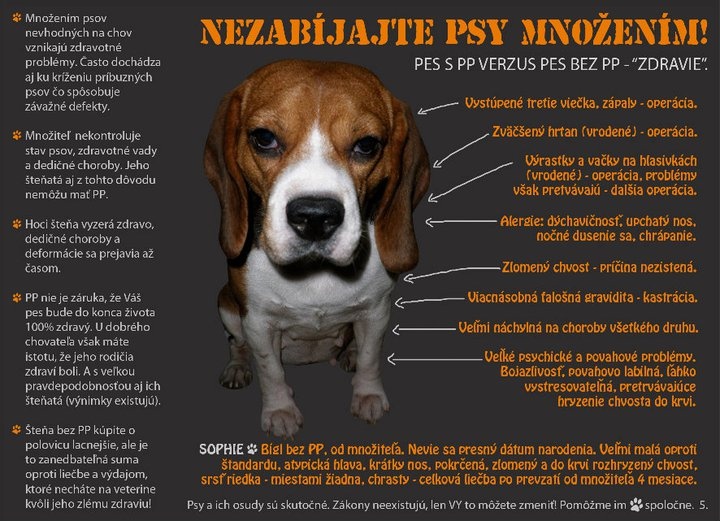 Množením psov nevhodných na chov vznikajú zdravotné problémy. Často dochádza aj ku kríženiu príbuzných psov čo spôsobuje závažné defekty.

Množiteľ nekontroluje stav psov, zdravotné vady a dedičné choroby. Jeho šteňatá aj z tohto dôvodu nemôžu mať PP.

Hoci šteňa vyzerá zdravo, dedičné choroby a deformácie sa prejavia až časom.

PP nie je záruka, že Váš pes bude do konca života 100% zdravý. U dobrého chovateľa však máte istotu, že jeho rodičia zdraví boli. A s veľkou pravdepodobnosťou aj ich šteňatá (výnimky existujú).

Šteňa bez PP kúpite o polovicu lacnejšie, ale je to zanedbateľná suma oproti liečbe a výdajom, ktoré necháte na veterine kvôli jeho zlému zdraviu!

NEZABÍJAJTE PSY MNOŽENÍM!

PES S PP VERZUS PES BEZ PP - "ZDRAVIE".

Vystúpené tretie viečka, zápaly - operácia.

Zväčšený hrtan (vrodené) - operácia.

Výrastky a vačky na hlasivkách (vrodené) - operácia, problémy však pretrvávajú - ďalšia operácia.

Alergie: dýchavičnosť, upchatý nos, nočné dusenie sa, chrápanie.

Zlomený chvost - príčina nezistená.

Viacnásobná falošná gravidita - kastrácia.

Veľmi náchylná na choroby všetkého druhu.

Veľké psychické a povahové problémy. Bojazlivosť, povahovo labilná, ľahko vystresovateľná, pretrvávajúce hryzenie chvosta do krvi.

SOPHIE Bígl bez PP, od množiteľa. Nevie sa presný dátum narodenia. Veľmi malá oproti štandardu, atypická hlava, krátky nos, pokrčená, zlomený a do krvi rozhryzený chvost, srsť riedka - miestami žiadna, chrasty - celková liečba po prevzatí od množiteľa 4 mesiace.

Psy a ich osudy sú skutočné. Zákony neexistujú, len VY to môžete zmeniť! Pomôžme im spoločne. 5.